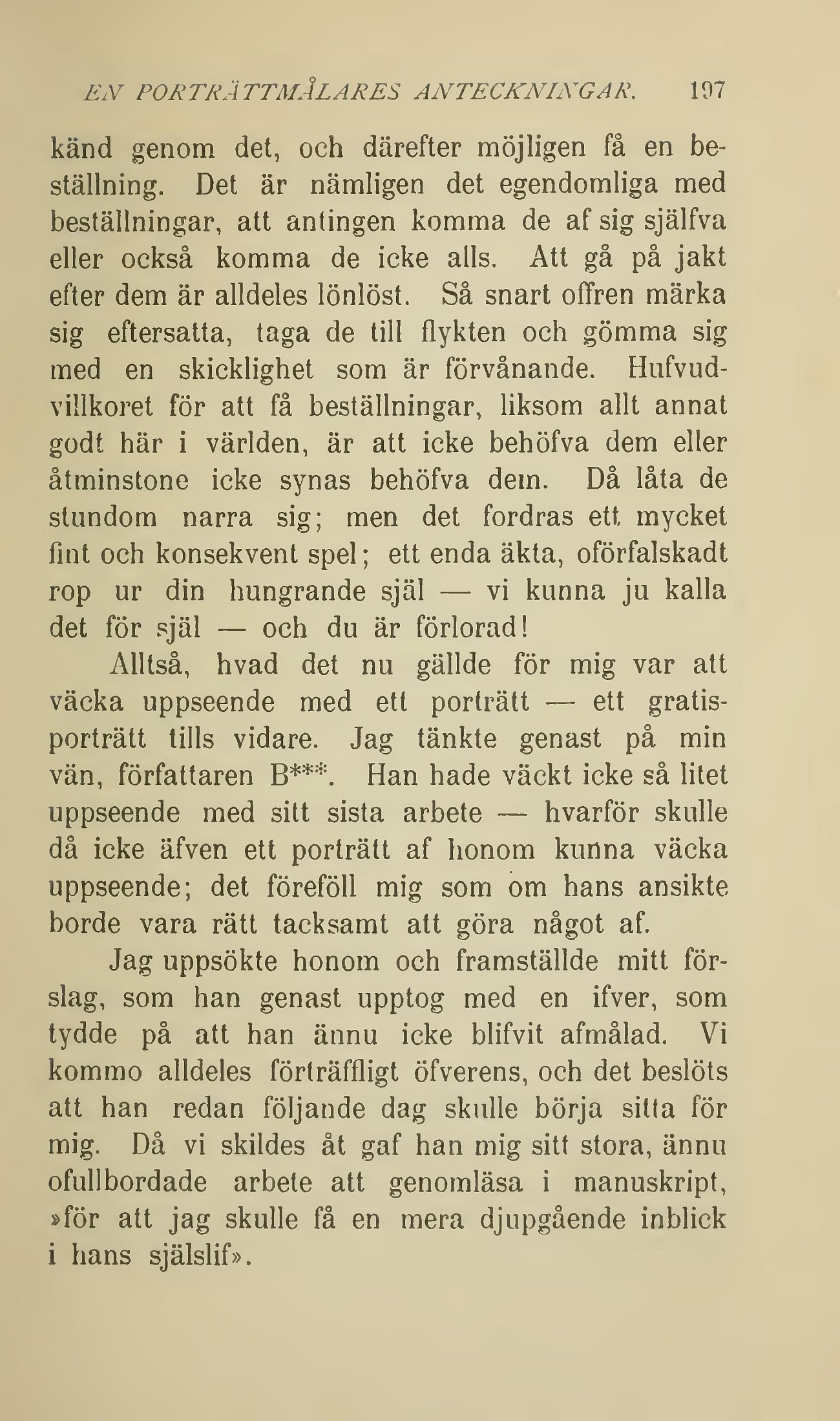 EN PORTRÄTTMÅLARES ANTECKNINGAR. 197

känd genom det, och därefter möjligen få en beställning. Det är nämligen det egendomliga med beställningar, att antingen komma de af sig själfva eller också komma de icke alls. Att gå på jakt efter dem är alldeles lönlöst. Så snart offren märka sig eftersatta, taga de till flykten och gömma sig med en skicklighet som är förvånande. Hufvudvillkoret för att få beställningar, liksom allt annat godt här i världen, är att icke behöfva dem eller åtminstone icke synas behöfva dem. Då låta de stundom narra sig; men det fordras ett mycket fint och konsekvent spel; ett enda äkta, oförfalskadt rop ur din hungrande själ — vi kunna ju kalla det för själ — och du är förlorad!

Alltså, hvad det nu gällde för mig var att väcka uppseende med ett porträtt — ett gratisporträtt tills vidare. Jag tänkte genast på min vän, författaren B***. Han hade väckt icke så litet uppseende med sitt sista arbete — hvarför skulle då icke äfven ett porträtt af honom kunna väcka uppseende; det föreföll mig som om hans ansikte borde vara rätt tacksamt att göra något af.

Jag uppsökte honom och framställde mitt förslag, som han genast upptog med en ifver, som tydde på att han ännu icke blifvit afmålad. Vi kommo alldeles förträffligt öfverens, och det beslöts att han redan följande dag skulle börja sitta för mig. Då vi skildes åt gaf han mig sitt stora, ännu ofullbordade arbete att genomläsa i manuskript, »för att jag skulle få en mera djupgående inblick i hans själslif».